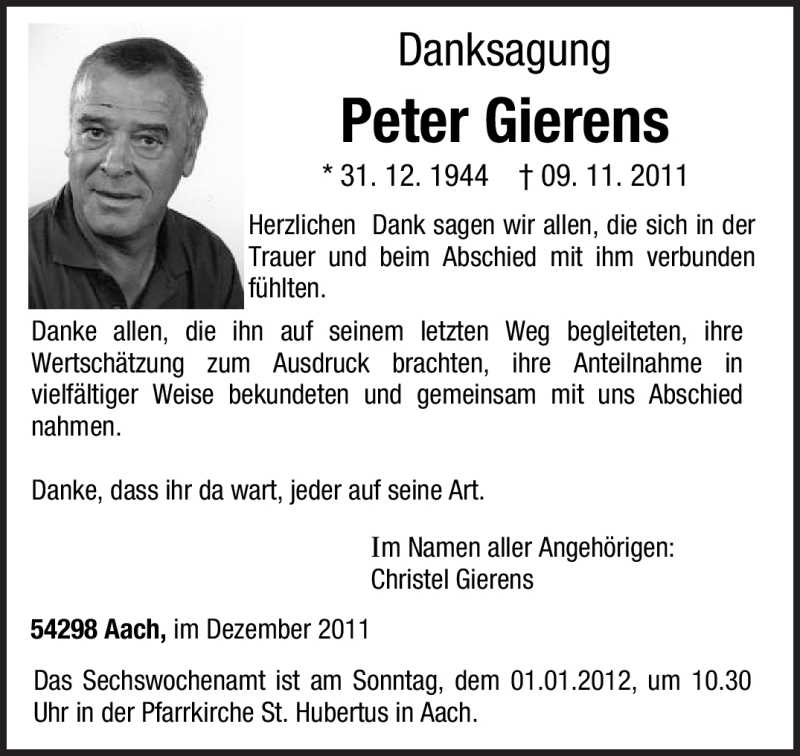 Danksagung

Peter Gierens

* 31. 12. 1944 † 09. 11. 2011

Herzlichen Dank sagen wir allen, die sich in der Trauer und beim Abschied mit ihm verbunden fühlten.

Danke allen, die ihn auf seinem letzten Weg begleiteten, ihre Wertschätzung zum Ausdruck brachten, ihre Anteilnahme in vielfältiger Weise bekundeten und gemeinsam mit uns Abschied nahmen.

Danke, dass ihr da wart, jeder auf seine Art.

Im Namen aller Angehörigen:
Christel Gierens

54298 Aach, im Dezember 2011

Das Sechswochenamt ist am Sonntag, dem 01.01.2012, um 10.30 Uhr in der Pfarrkirche St. Hubertus in Aach.